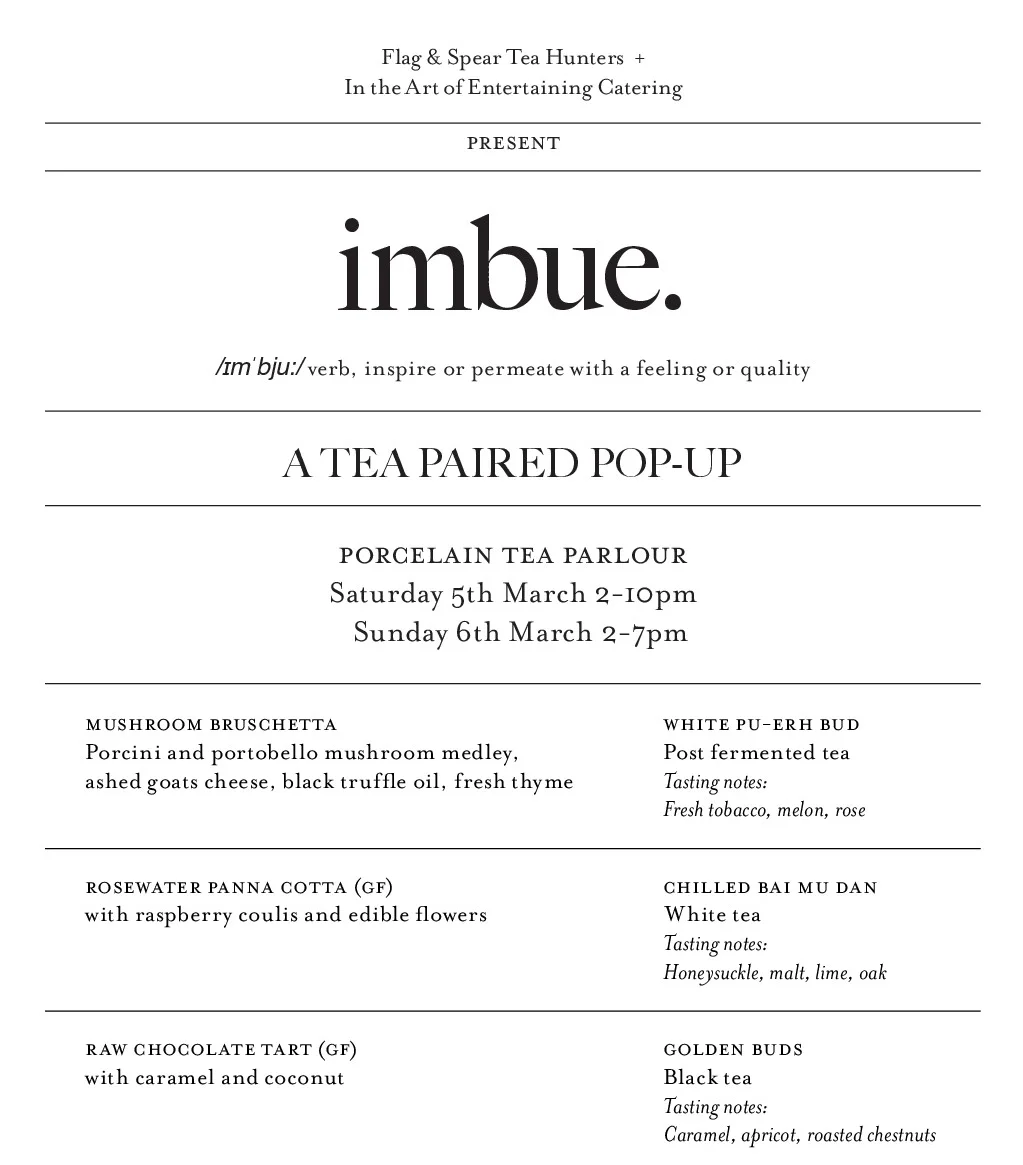 Flag & Spear Tea Hunters +
In the Art of Entertaining Catering

PRESENT

imbue.

/ɪmˈbjuː/ verb, inspire or permeate with a feeling or quality

A TEA PAIRED POP-UP

PORCELAIN TEA PARLOUR
Saturday 5th March 2-10pm
Sunday 6th March 2-7pm

MUSHROOM BRUSCHETTA
Porcini and portobello mushroom medley, ashed goats cheese, black truffle oil, fresh thyme

WHITE PU-ERH BUD
Post fermented tea
Tasting notes:
Fresh tobacco, melon, rose

ROSEWATER PANNA COTTA (GF)
with raspberry coulis and edible flowers

CHILLED BAI MU DAN
White tea
Tasting notes:
Honeysuckle, malt, lime, oak

RAW CHOCOLATE TART (GF)
with caramel and coconut

GOLDEN BUDS
Black tea
Tasting notes:
Caramel, apricot, roasted chestnuts